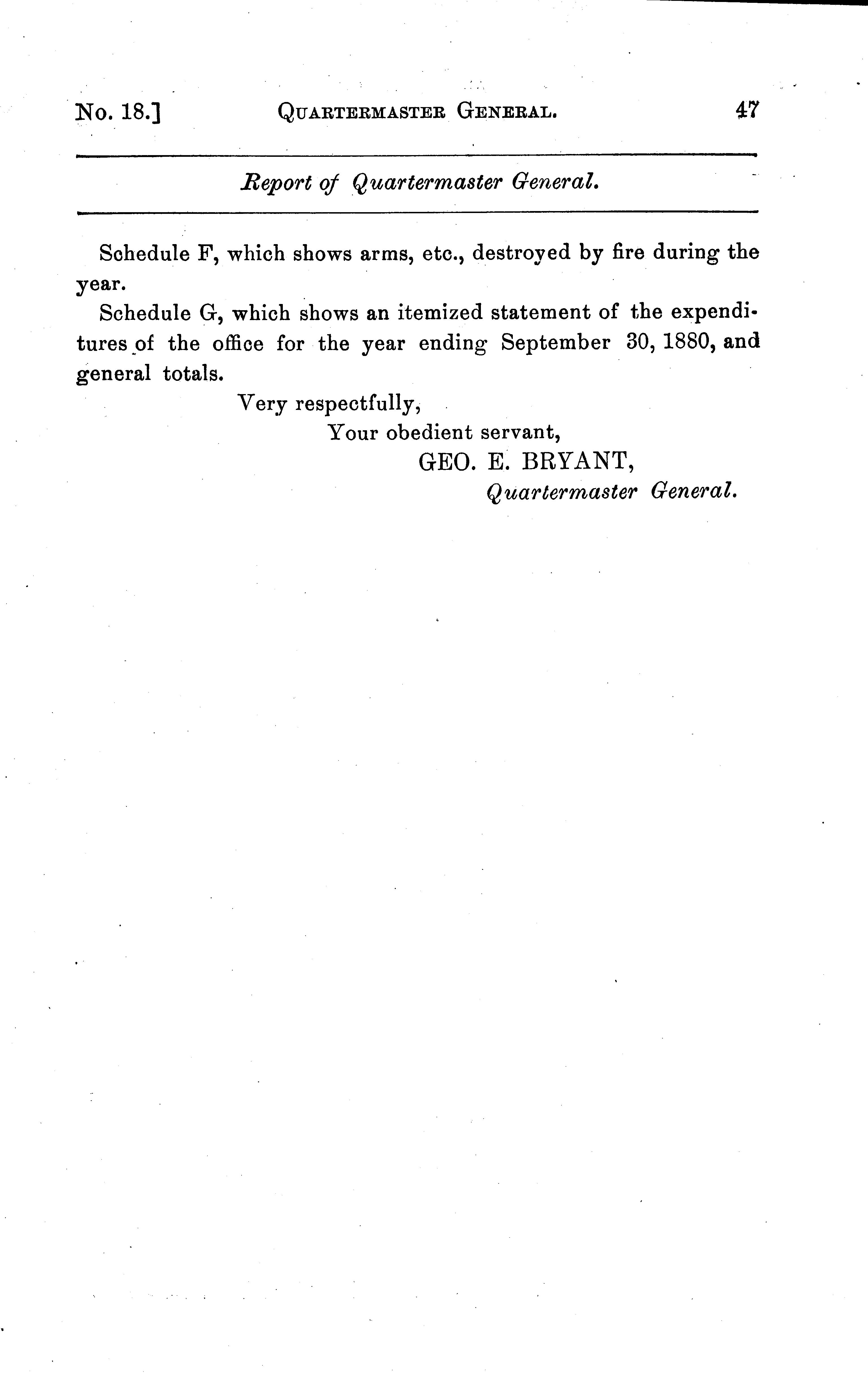 No. 18.] QUARTERMASTER GENERAL. 47

Report of Quartermaster General.

Schedule F, which shows arms, etc., destroyed by fire during the year.

Schedule G, which shows an itemized statement of the expenditures of the office for the year ending September 30, 1880, and general totals.

Very respectfully,
Your obedient servant,
GEO. E. BRYANT,
Quartermaster General.